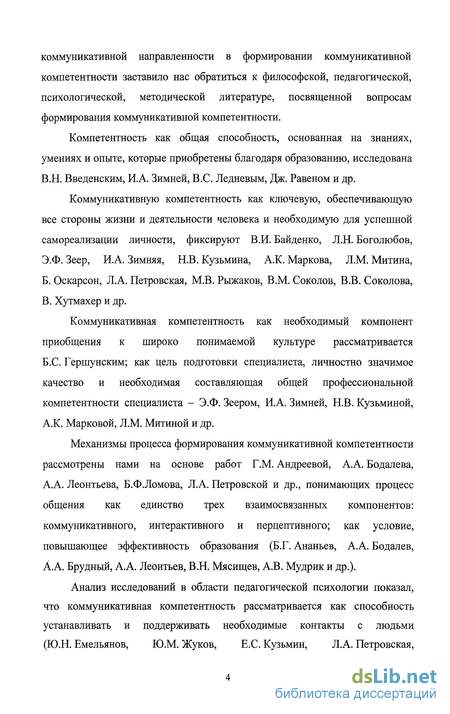 коммуникативной направленности в формировании коммуникативной компетентности заставило нас обратиться к философской, педагогической, психологической, методической литературе, посвященной вопросам формирования коммуникативной компетентности.

Компетентность как общая способность, основанная на знаниях, умениях и опыте, которые приобретены благодаря образованию, исследована В.Н. Введенским, И.А. Зимней, В.С. Ледневым, Дж. Равеном и др.

Коммуникативную компетентность как ключевую, обеспечивающую все стороны жизни и деятельности человека и необходимую для успешной самореализации личности, фиксируют В.И. Байденко, Л.Н. Боголюбов, Э.Ф. Зеер, И.А. Зимняя, Н.В. Кузьмина, А.К. Маркова, Л.М. Митина, Б. Оскарсон, Л.А. Петровская, М.В. Рыжаков, В.М. Соколов, В.В. Соколова, В. Хутмахер и др.

Коммуникативная компетентность как необходимый компонент приобщения к широко понимаемой культуре рассматривается Б.С. Гершунским; как цель подготовки специалиста, личностно значимое качество и необходимая составляющая общей профессиональной компетентности специалиста – Э.Ф. Зеером, И.А. Зимней, Н.В. Кузьминой, А.К. Марковой, Л.М. Митиной и др.

Механизмы процесса формирования коммуникативной компетентности рассмотрены нами на основе работ Г.М. Андреевой, А.А. Бодалева, А.А. Леонтьева, Б.Ф.Ломова, Л.А. Петровской и др., понимающих процесс общения как единство трех взаимосвязанных компонентов: коммуникативного, интерактивного и перцептивного; как условие, повышающее эффективность образования (Б.Г. Ананьев, А.А. Бодалев, А.А. Брудный, А.А. Леонтьев, В.Н. Мясищев, А.В. Мудрик и др.).

Анализ исследований в области педагогической психологии показал, что коммуникативная компетентность рассматривается как способность устанавливать и поддерживать необходимые контакты с людьми (Ю.Н. Емельянов, Ю.М. Жуков, Е.С. Кузьмин, Л.А. Петровская,

4

dsLib.net
библиотека диссертаций